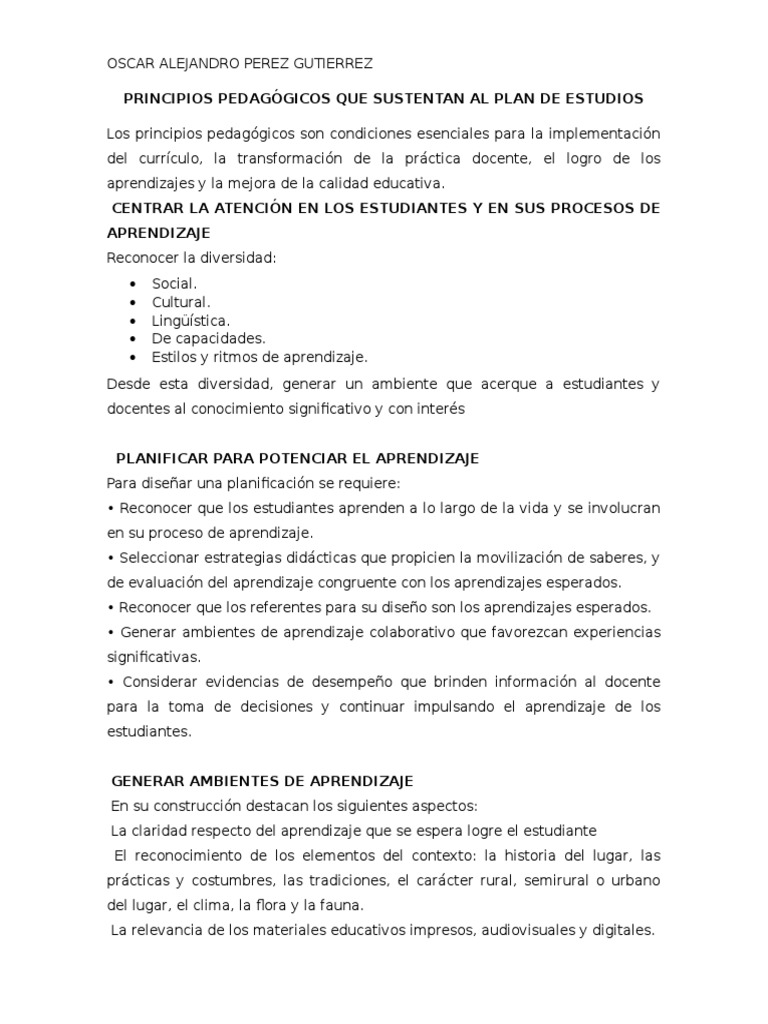 OSCAR ALEJANDRO PEREZ GUTIERREZ

PRINCIPIOS PEDAGÓGICOS QUE SUSTENTAN AL PLAN DE ESTUDIOS

Los principios pedagógicos son condiciones esenciales para la implementación del currículo, la transformación de la práctica docente, el logro de los aprendizajes y la mejora de la calidad educativa.

CENTRAR LA ATENCIÓN EN LOS ESTUDIANTES Y EN SUS PROCESOS DE APRENDIZAJE

Reconocer la diversidad:

• Social.
• Cultural.
• Lingüística.
• De capacidades.
• Estilos y ritmos de aprendizaje.

Desde esta diversidad, generar un ambiente que acerque a estudiantes y docentes al conocimiento significativo y con interés

PLANIFICAR PARA POTENCIAR EL APRENDIZAJE

Para diseñar una planificación se requiere:

• Reconocer que los estudiantes aprenden a lo largo de la vida y se involucran en su proceso de aprendizaje.
• Seleccionar estrategias didácticas que propicien la movilización de saberes, y de evaluación del aprendizaje congruente con los aprendizajes esperados.
• Reconocer que los referentes para su diseño son los aprendizajes esperados.
• Generar ambientes de aprendizaje colaborativo que favorezcan experiencias significativas.
• Considerar evidencias de desempeño que brinden información al docente para la toma de decisiones y continuar impulsando el aprendizaje de los estudiantes.

GENERAR AMBIENTES DE APRENDIZAJE

En su construcción destacan los siguientes aspectos:

La claridad respecto del aprendizaje que se espera logre el estudiante

El reconocimiento de los elementos del contexto: la historia del lugar, las prácticas y costumbres, las tradiciones, el carácter rural, semirural o urbano del lugar, el clima, la flora y la fauna.

La relevancia de los materiales educativos impresos, audiovisuales y digitales.